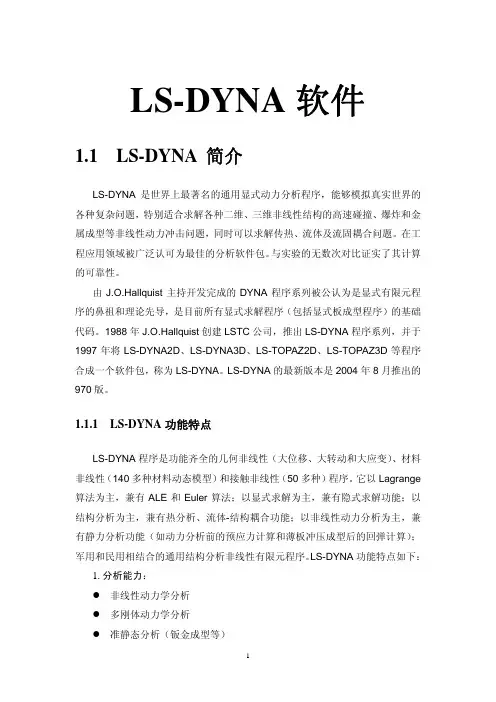 LS-DYNA 软件

1.1 LS-DYNA 简介

LS-DYNA 是世界上最著名的通用显式动力分析程序，能够模拟真实世界的各种复杂问题，特别适合求解各种二维、三维非线性结构的高速碰撞、爆炸和金属成型等非线性动力冲击问题，同时可以求解传热、流体及流固耦合问题。在工程应用领域被广泛认可为最佳的分析软件包。与实验的无数次对比证实了其计算的可靠性。

由 J.O.Hallquist 主持开发完成的 DYNA 程序系列被公认为是显式有限元程序的鼻祖和理论先导，是目前所有显式求解程序（包括显式板成型程序）的基础代码。1988 年 J.O.Hallquist 创建 LSTC 公司，推出 LS-DYNA 程序系列，并于 1997 年将 LS-DYNA2D、LS-DYNA3D、LS-TOPAZ2D、LS-TOPAZ3D 等程序合成一个软件包，称为 LS-DYNA。LS-DYNA 的最新版本是 2004 年 8 月推出的 970 版。

1.1.1 LS-DYNA 功能特点

LS-DYNA 程序是功能齐全的几何非线性（大位移、大转动和大应变）、材料非线性（140 多种材料动态模型）和接触非线性（50 多种）程序。它以 Lagrange 算法为主，兼有 ALE 和 Euler 算法；以显式求解为主，兼有隐式求解功能；以结构分析为主，兼有热分析、流体-结构耦合功能；以非线性动力分析为主，兼有静力分析功能（如动力分析前的预应力计算和薄板冲压成型后的回弹计算）；军用和民用相结合的通用结构分析非线性有限元程序。LS-DYNA 功能特点如下：

1. 分析能力：

● 非线性动力学分析

● 多刚体动力学分析

● 准静态分析（钣金成型等）

1